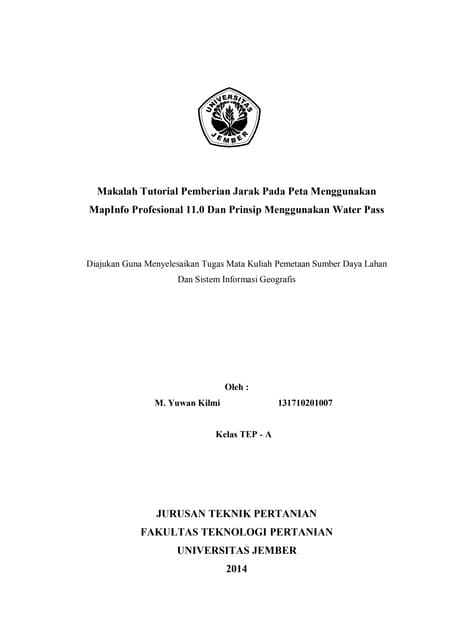 UNIVERSITAS JEMBER

Makalah Tutorial Pemberian Jarak Pada Peta Menggunakan MapInfo Profesional 11.0 Dan Prinsip Menggunakan Water Pass

Diajukan Guna Menyelesaikan Tugas Mata Kuliah Pemetaan Sumber Daya Lahan Dan Sistem Informasi Geografis

Oleh :

M. Yuwan Kilmi 131710201007

Kelas TEP - A

JURUSAN TEKNIK PERTANIAN
FAKULTAS TEKNOLOGI PERTANIAN
UNIVERSITAS JEMBER
2014